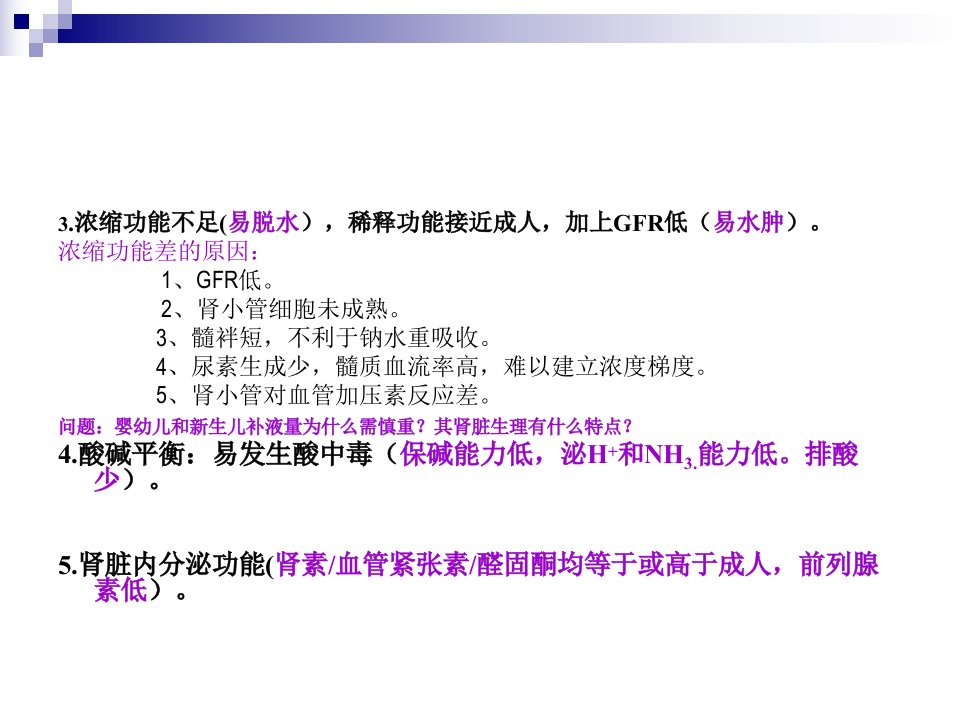 3.浓缩功能不足(易脱水），稀释功能接近成人，加上GFR低（易水肿）。

浓缩功能差的原因：

1、GFR低。
2、肾小管细胞未成熟。
3、髓袢短，不利于钠水重吸收。
4、尿素生成少，髓质血流率高，难以建立浓度梯度。
5、肾小管对血管加压素反应差。

问题：婴幼儿和新生儿补液量为什么需慎重？其肾脏生理有什么特点？

4.酸碱平衡：易发生酸中毒（保碱能力低，泌$H^+$和$NH_3$.能力低。排酸少）。

5.肾脏内分泌功能(肾素/血管紧张素/醛固酮均等于或高于成人，前列腺素低）。